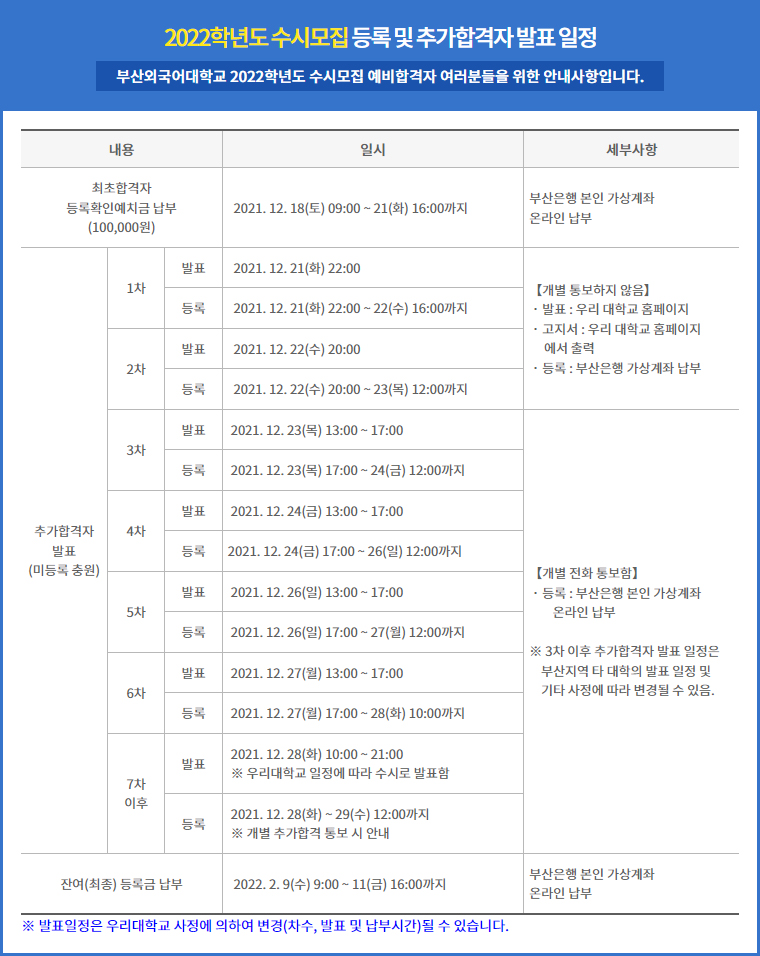 2022학년도 수시모집 등록 및 추가합격자 발표 일정

부산외국어대학교 2022학년도 수시모집 예비합격자 여러분들을 위한 안내사항입니다.

| 내용 | | | 일시 | 세부사항 |
|---|---|---|---|---|
| 최초합격자 등록확인예치금 납부 (100,000원) | | | 2021. 12. 18(토) 09:00 ~ 21(화) 16:00까지 | 부산은행 본인 가상계좌 온라인 납부 |
| 추가합격자 발표 (미등록 충원) | 1차 | 발표 | 2021. 12. 21(화) 22:00 | 【개별 통보하지 않음】 · 발표 : 우리 대학교 홈페이지 · 고지서 : 우리 대학교 홈페이지 에서 출력 · 등록 : 부산은행 가상계좌 납부 |
| | | 등록 | 2021. 12. 21(화) 22:00 ~ 22(수) 16:00까지 | |
| | 2차 | 발표 | 2021. 12. 22(수) 20:00 | |
| | | 등록 | 2021. 12. 22(수) 20:00 ~ 23(목) 12:00까지 | |
| | 3차 | 발표 | 2021. 12. 23(목) 13:00 ~ 17:00 | 【개별 전화 통보함】 · 등록 : 부산은행 본인 가상계좌 온라인 납부 ※ 3차 이후 추가합격자 발표 일정은 부산지역 타 대학의 발표 일정 및 기타 사정에 따라 변경될 수 있음. |
| | | 등록 | 2021. 12. 23(목) 17:00 ~ 24(금) 12:00까지 | |
| | 4차 | 발표 | 2021. 12. 24(금) 13:00 ~ 17:00 | |
| | | 등록 | 2021. 12. 24(금) 17:00 ~ 26(일) 12:00까지 | |
| | 5차 | 발표 | 2021. 12. 26(일) 13:00 ~ 17:00 | |
| | | 등록 | 2021. 12. 26(일) 17:00 ~ 27(월) 12:00까지 | |
| | 6차 | 발표 | 2021. 12. 27(월) 13:00 ~ 17:00 | |
| | | 등록 | 2021. 12. 27(월) 17:00 ~ 28(화) 10:00까지 | |
| | 7차 이후 | 발표 | 2021. 12. 28(화) 10:00 ~ 21:00 ※ 우리대학교 일정에 따라 수시로 발표함 | |
| | | 등록 | 2021. 12. 28(화) ~ 29(수) 12:00까지 ※ 개별 추가합격 통보 시 안내 | |
| 잔여(최종) 등록금 납부 | | | 2022. 2. 9(수) 9:00 ~ 11(금) 16:00까지 | 부산은행 본인 가상계좌 온라인 납부 |

※ 발표일정은 우리대학교 사정에 의하여 변경(차수, 발표 및 납부시간)될 수 있습니다.